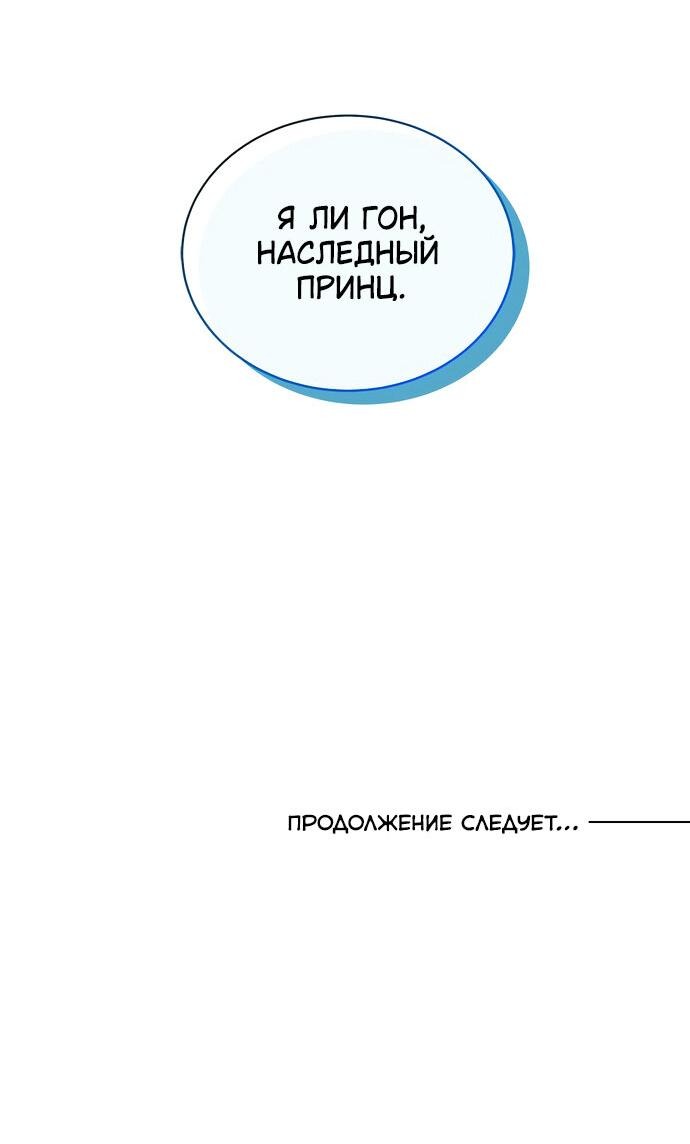 Я ЛИ ГОН, НАСЛЕДНЫЙ ПРИНЦ.

ПРОДОЛЖЕНИЕ СЛЕДУЕТ...